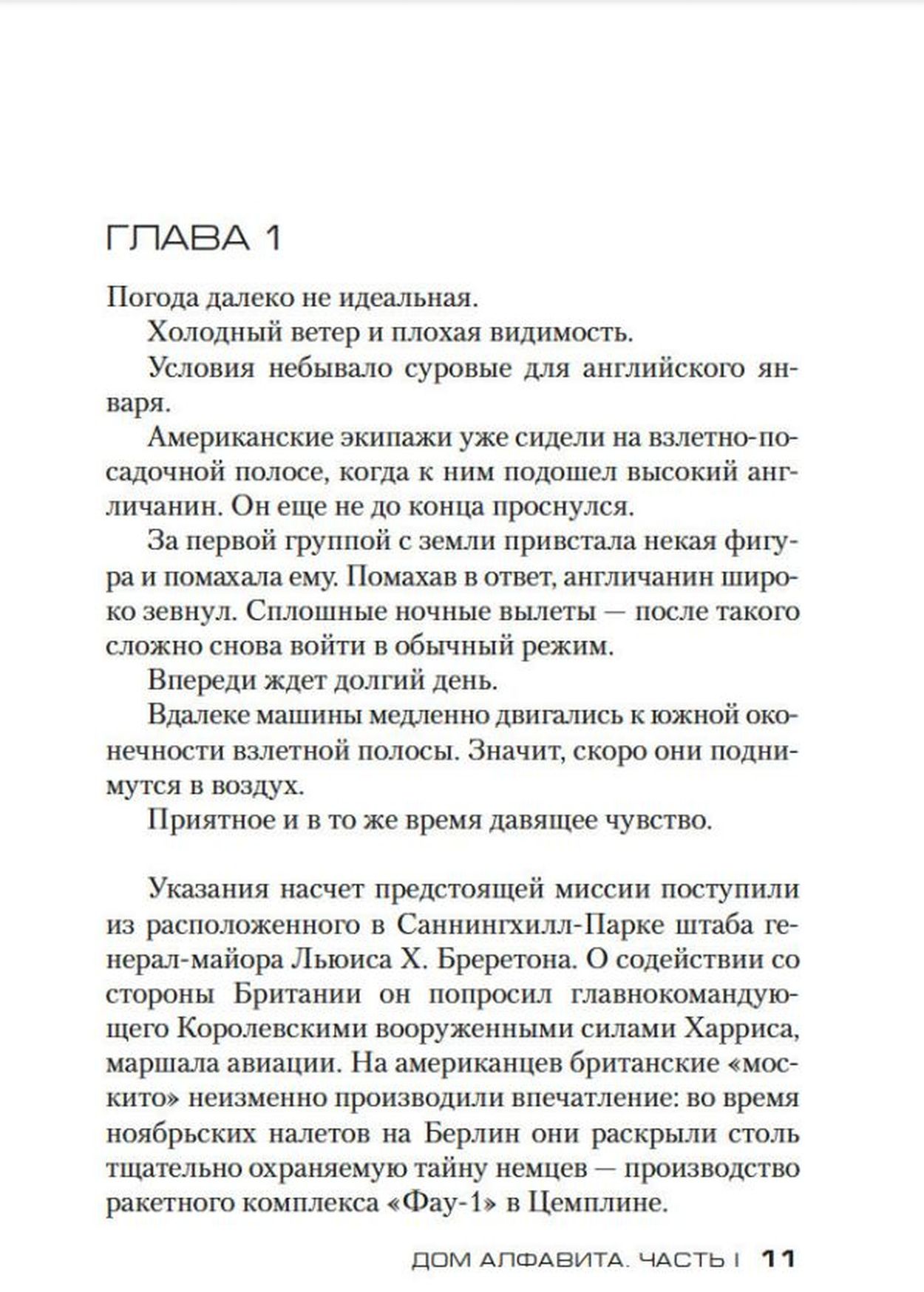 ГЛАВА 1

Погода далеко не идеальная.

Холодный ветер и плохая видимость.

Условия небывало суровые для английского января.

Американские экипажи уже сидели на взлетно-посадочной полосе, когда к ним подошел высокий англичанин. Он еще не до конца проснулся.

За первой группой с земли привстала некая фигура и помахала ему. Помахав в ответ, англичанин широко зевнул. Сплошные ночные вылеты — после такого сложно снова войти в обычный режим.

Впереди ждет долгий день.

Вдалеке машины медленно двигались к южной оконечности взлетной полосы. Значит, скоро они поднимутся в воздух.

Приятное и в то же время давящее чувство.

Указания насчет предстоящей миссии поступили из расположенного в Саннингхилл-Парке штаба генерал-майора Льюиса Х. Бреретона. О содействии со стороны Британии он попросил главнокомандующего Королевскими вооруженными силами Харриса, маршала авиации. На американцев британские «москито» неизменно производили впечатление: во время ноябрьских налетов на Берлин они раскрыли столь тщательно охраняемую тайну немцев — производство ракетного комплекса «Фау-1» в Цемплине.

ДОМ АЛФАВИТА. ЧАСТЬ I 11